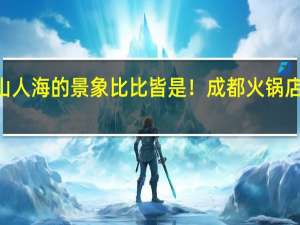 山人海的景象比比皆是！成都火锅店